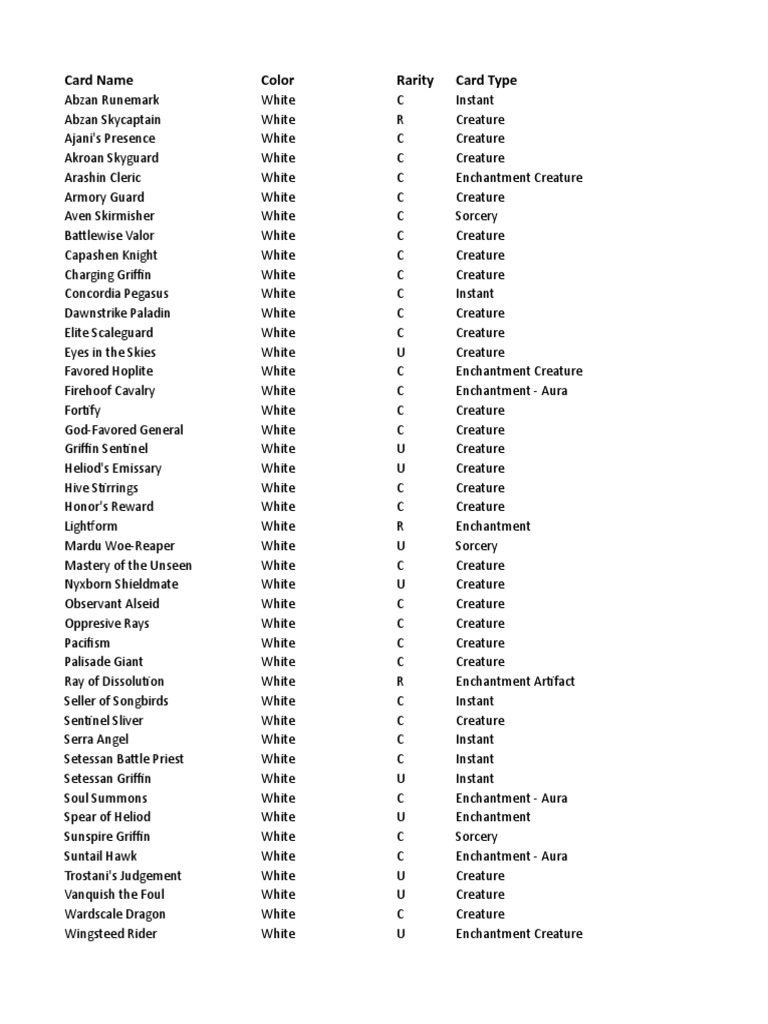 | Card Name | Color | Rarity | Card Type |
|---|---|---|---|
| Abzan Runemark | White | C | Instant |
| Abzan Skycaptain | White | R | Creature |
| Ajani's Presence | White | C | Creature |
| Akroan Skyguard | White | C | Creature |
| Arashin Cleric | White | C | Enchantment Creature |
| Armory Guard | White | C | Creature |
| Aven Skirmisher | White | C | Sorcery |
| Battlewise Valor | White | C | Creature |
| Capashen Knight | White | C | Creature |
| Charging Griffin | White | C | Creature |
| Concordia Pegasus | White | C | Instant |
| Dawnstrike Paladin | White | C | Creature |
| Elite Scaleguard | White | C | Creature |
| Eyes in the Skies | White | U | Creature |
| Favored Hoplite | White | C | Enchantment Creature |
| Firehoof Cavalry | White | C | Enchantment - Aura |
| Fortify | White | C | Creature |
| God-Favored General | White | C | Creature |
| Griffin Sentinel | White | U | Creature |
| Heliod's Emissary | White | U | Creature |
| Hive Stirrings | White | C | Creature |
| Honor's Reward | White | C | Creature |
| Lightform | White | R | Enchantment |
| Mardu Woe-Reaper | White | U | Sorcery |
| Mastery of the Unseen | White | C | Creature |
| Nyxborn Shieldmate | White | U | Creature |
| Observant Alseid | White | C | Creature |
| Oppresive Rays | White | C | Creature |
| Pacifism | White | C | Creature |
| Palisade Giant | White | C | Creature |
| Ray of Dissolution | White | R | Enchantment Artifact |
| Seller of Songbirds | White | C | Instant |
| Sentinel Sliver | White | C | Creature |
| Serra Angel | White | C | Instant |
| Setessan Battle Priest | White | C | Instant |
| Setessan Griffin | White | U | Instant |
| Soul Summons | White | C | Enchantment - Aura |
| Spear of Heliod | White | U | Enchantment |
| Sunspire Griffin | White | C | Sorcery |
| Suntail Hawk | White | C | Enchantment - Aura |
| Trostani's Judgement | White | U | Creature |
| Vanquish the Foul | White | U | Creature |
| Wardscale Dragon | White | C | Creature |
| Wingsteed Rider | White | U | Enchantment Creature |